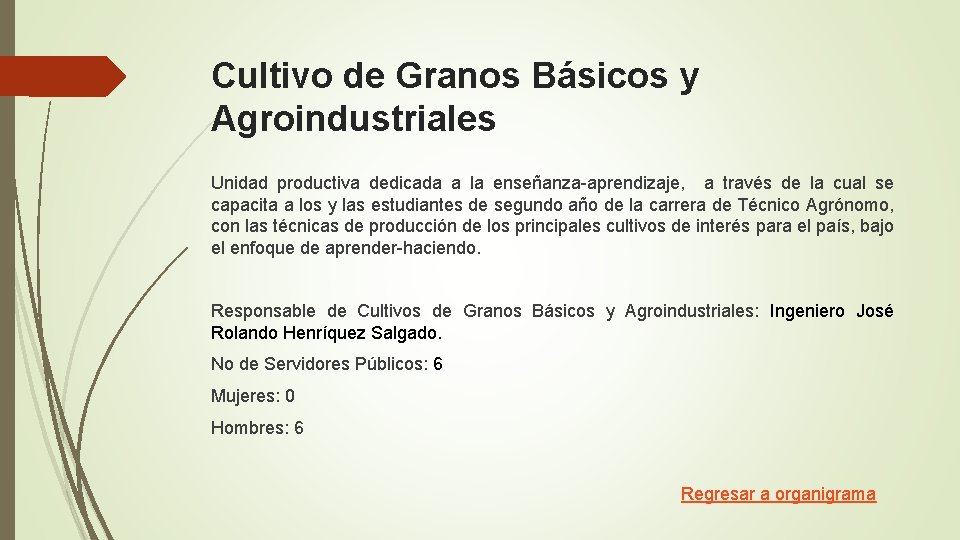 Cultivo de Granos Básicos y Agroindustriales

Unidad productiva dedicada a la enseñanza-aprendizaje, a través de la cual se capacita a los y las estudiantes de segundo año de la carrera de Técnico Agrónomo, con las técnicas de producción de los principales cultivos de interés para el país, bajo el enfoque de aprender-haciendo.

Responsable de Cultivos de Granos Básicos y Agroindustriales: Ingeniero José Rolando Henríquez Salgado.

No de Servidores Públicos: 6

Mujeres: 0

Hombres: 6

Regresar a organigrama